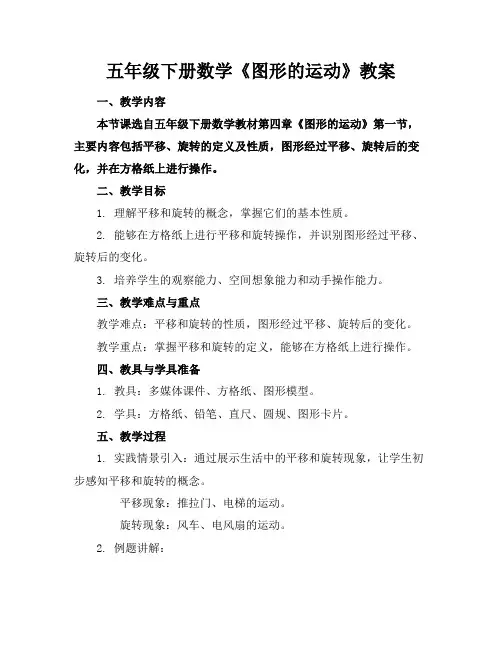 五年级下册数学《图形的运动》教案

一、教学内容

本节课选自五年级下册数学教材第四章《图形的运动》第一节，主要内容包括平移、旋转的定义及性质，图形经过平移、旋转后的变化，并在方格纸上进行操作。

二、教学目标

1. 理解平移和旋转的概念，掌握它们的基本性质。

2. 能够在方格纸上进行平移和旋转操作，并识别图形经过平移、旋转后的变化。

3. 培养学生的观察能力、空间想象能力和动手操作能力。

三、教学难点与重点

教学难点：平移和旋转的性质，图形经过平移、旋转后的变化。

教学重点：掌握平移和旋转的定义，能够在方格纸上进行操作。

四、教具与学具准备

1. 教具：多媒体课件、方格纸、图形模型。

2. 学具：方格纸、铅笔、直尺、圆规、图形卡片。

五、教学过程

1. 实践情景引入：通过展示生活中的平移和旋转现象，让学生初步感知平移和旋转的概念。

平移现象：推拉门、电梯的运动。

旋转现象：风车、电风扇的运动。

2. 例题讲解：